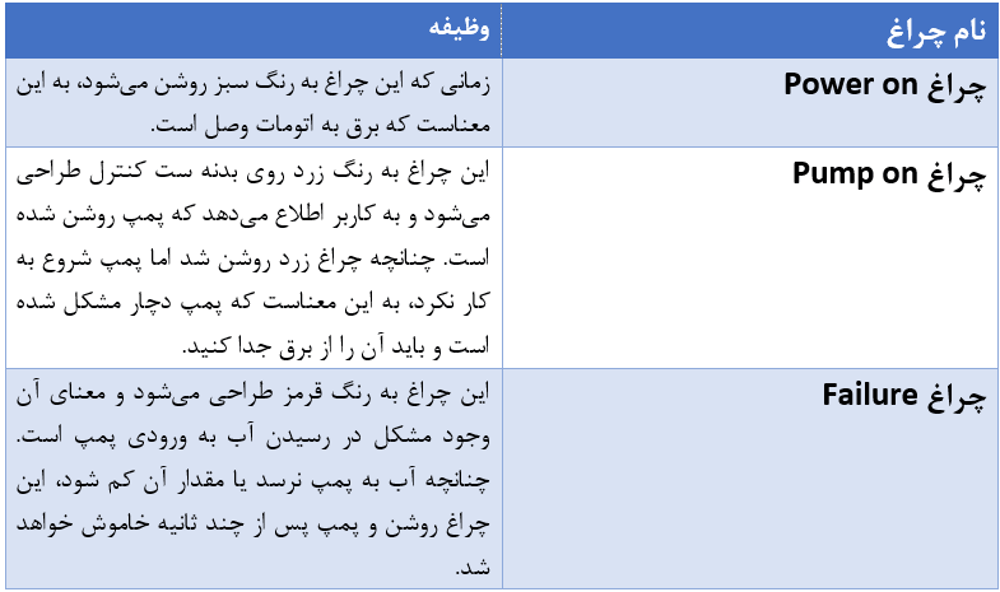 | نام چراغ | وظیفه |
|---|---|
| چراغ Power on | زمانی که این چراغ به رنگ سبز روشن می‌شود، به این معناست که برق به اتومات وصل است. |
| چراغ Pump on | این چراغ به رنگ زرد روی بدنه ست کنترل طراحی می‌شود و به کاربر اطلاع می‌دهد که پمپ روشن شده است. چنانچه چراغ زرد روشن شد اما پمپ شروع به کار نکرد، به این معناست که پمپ دچار مشکل شده است و باید آن را از برق جدا کنید. |
| چراغ Failure | این چراغ به رنگ قرمز طراحی می‌شود و معنای آن وجود مشکل در رسیدن آب به ورودی پمپ است. چنانچه آب به پمپ نرسد یا مقدار آن کم شود، این چراغ روشن و پمپ پس از چند ثانیه خاموش خواهد شد. |